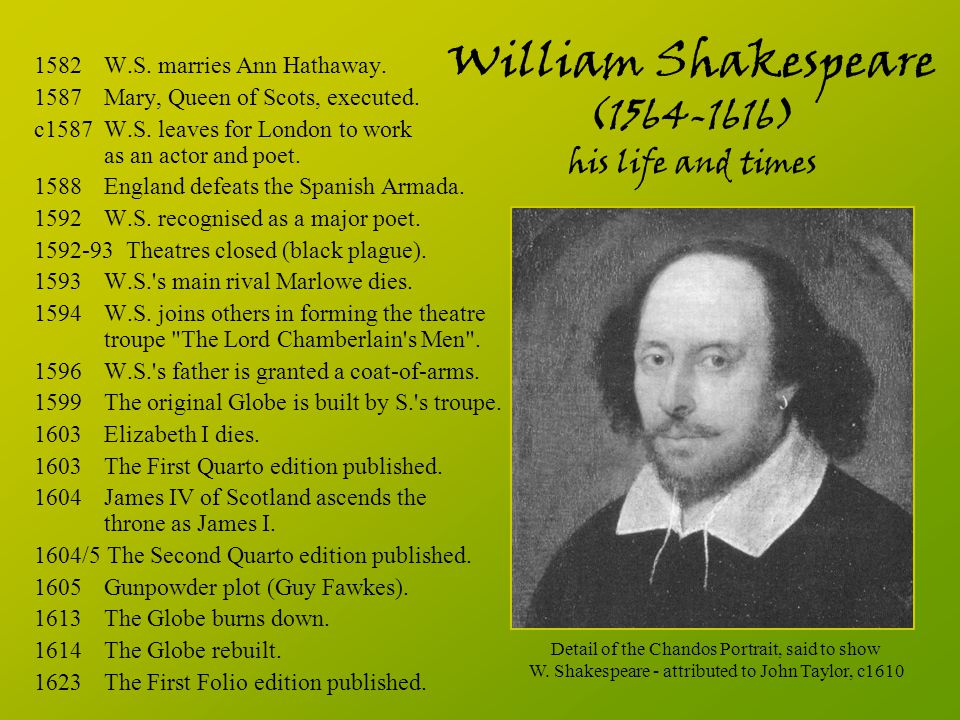 William Shakespeare
(1564-1616)
his life and times

1582 W.S. marries Ann Hathaway.
1587 Mary, Queen of Scots, executed.
c1587 W.S. leaves for London to work as an actor and poet.
1588 England defeats the Spanish Armada.
1592 W.S. recognised as a major poet.
1592-93 Theatres closed (black plague).
1593 W.S.'s main rival Marlowe dies.
1594 W.S. joins others in forming the theatre troupe "The Lord Chamberlain's Men".
1596 W.S.'s father is granted a coat-of-arms.
1599 The original Globe is built by S.'s troupe.
1603 Elizabeth I dies.
1603 The First Quarto edition published.
1604 James IV of Scotland ascends the throne as James I.
1604/5 The Second Quarto edition published.
1605 Gunpowder plot (Guy Fawkes).
1613 The Globe burns down.
1614 The Globe rebuilt.
1623 The First Folio edition published.

Detail of the Chandos Portrait, said to show W. Shakespeare - attributed to John Taylor, c1610